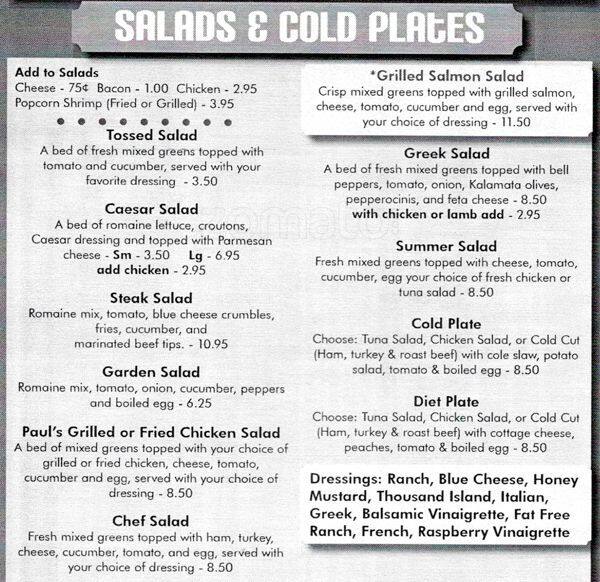 SALADS & COLD PLATES

Add to Salads
Cheese - 75¢ Bacon - 1.00 Chicken - 2.95
Popcorn Shrimp (Fried or Grilled) - 3.95

Tossed Salad
A bed of fresh mixed greens topped with tomato and cucumber, served with your favorite dressing - 3.50

Caesar Salad
A bed of romaine lettuce, croutons, Caesar dressing and topped with Parmesan cheese - Sm - 3.50 Lg - 6.95
add chicken - 2.95

Steak Salad
Romaine mix, tomato, blue cheese crumbles, fries, cucumber, and marinated beef tips. - 10.95

Garden Salad
Romaine mix, tomato, onion, cucumber, peppers and boiled egg - 6.25

Paul's Grilled or Fried Chicken Salad
A bed of mixed greens topped with your choice of grilled or fried chicken, cheese, tomato, cucumber and egg, served with your choice of dressing - 8.50

Chef Salad
Fresh mixed greens topped with ham, turkey, cheese, cucumber, tomato, and egg, served with your choice of dressing - 8.50

*Grilled Salmon Salad
Crisp mixed greens topped with grilled salmon, cheese, tomato, cucumber and egg, served with your choice of dressing - 11.50

Greek Salad
A bed of fresh mixed greens topped with bell peppers, tomato, onion, Kalamata olives, pepperocinis, and feta cheese - 8.50
with chicken or lamb add - 2.95

Summer Salad
Fresh mixed greens topped with cheese, tomato, cucumber, egg your choice of fresh chicken or tuna salad - 8.50

Cold Plate
Choose: Tuna Salad, Chicken Salad, or Cold Cut (Ham, turkey & roast beef) with cole slaw, potato salad, tomato & boiled egg - 8.50

Diet Plate
Choose: Tuna Salad, Chicken Salad, or Cold Cut (Ham, turkey & roast beef) with cottage cheese, peaches, tomato & boiled egg - 8.50

Dressings: Ranch, Blue Cheese, Honey Mustard, Thousand Island, Italian, Greek, Balsamic Vinaigrette, Fat Free Ranch, French, Raspberry Vinaigrette